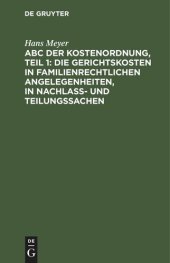 DE GRUYTER

Hans Meyer

ABC DER KOSTENORDNUNG, TEIL 1: DIE GERICHTSKOSTEN IN FAMILIENRECHTLICHEN ANGELEGENHEITEN, IN NACHLASS- UND TEILUNGSSACHEN

DE
G